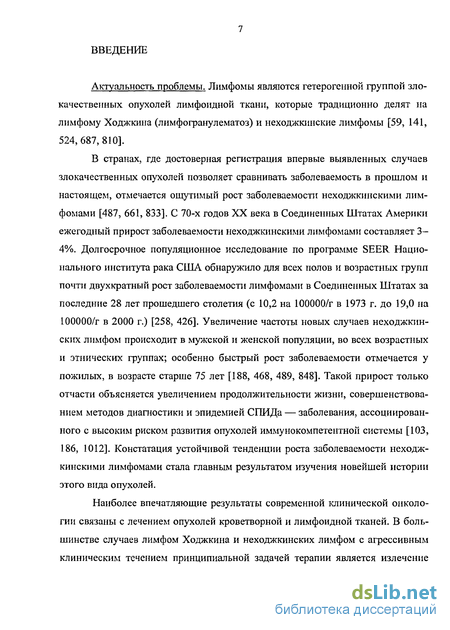 7

ВВЕДЕНИЕ

Актуальность проблемы. Лимфомы являются гетерогенной группой злокачественных опухолей лимфоидной ткани, которые традиционно делят на лимфому Ходжкина (лимфогранулематоз) и неходжкинские лимфомы [59, 141, 524, 687, 810].

В странах, где достоверная регистрация впервые выявленных случаев злокачественных опухолей позволяет сравнивать заболеваемость в прошлом и настоящем, отмечается ощутимый рост заболеваемости неходжкинскими лимфомами [487, 661, 833]. С 70-х годов XX века в Соединенных Штатах Америки ежегодный прирост заболеваемости неходжкинскими лимфомами составляет 3–4%. Долгосрочное популяционное исследование по программе SEER Национального института рака США обнаружило для всех полов и возрастных групп почти двухкратный рост заболеваемости лимфомами в Соединенных Штатах за последние 28 лет прошедшего столетия (с 10,2 на 100000/г в 1973 г. до 19,0 на 100000/г в 2000 г.) [258, 426]. Увеличение частоты новых случаев неходжкинских лимфом происходит в мужской и женской популяции, во всех возрастных и этнических группах; особенно быстрый рост заболеваемости отмечается у пожилых, в возрасте старше 75 лет [188, 468, 489, 848]. Такой прирост только отчасти объясняется увеличением продолжительности жизни, совершенствованием методов диагностики и эпидемией СПИДа — заболевания, ассоциированного с высоким риском развития опухолей иммунокомпетентной системы [103, 186, 1012]. Констатация устойчивой тенденции роста заболеваемости неходжкинскими лимфомами стала главным результатом изучения новейшей истории этого вида опухолей.

Наиболее впечатляющие результаты современной клинической онкологии связаны с лечением опухолей кроветворной и лимфоидной тканей. В большинстве случаев лимфом Ходжкина и неходжкинских лимфом с агрессивным клиническим течением принципиальной задачей терапии является излечение

dsLib.net
библиотека диссертаций